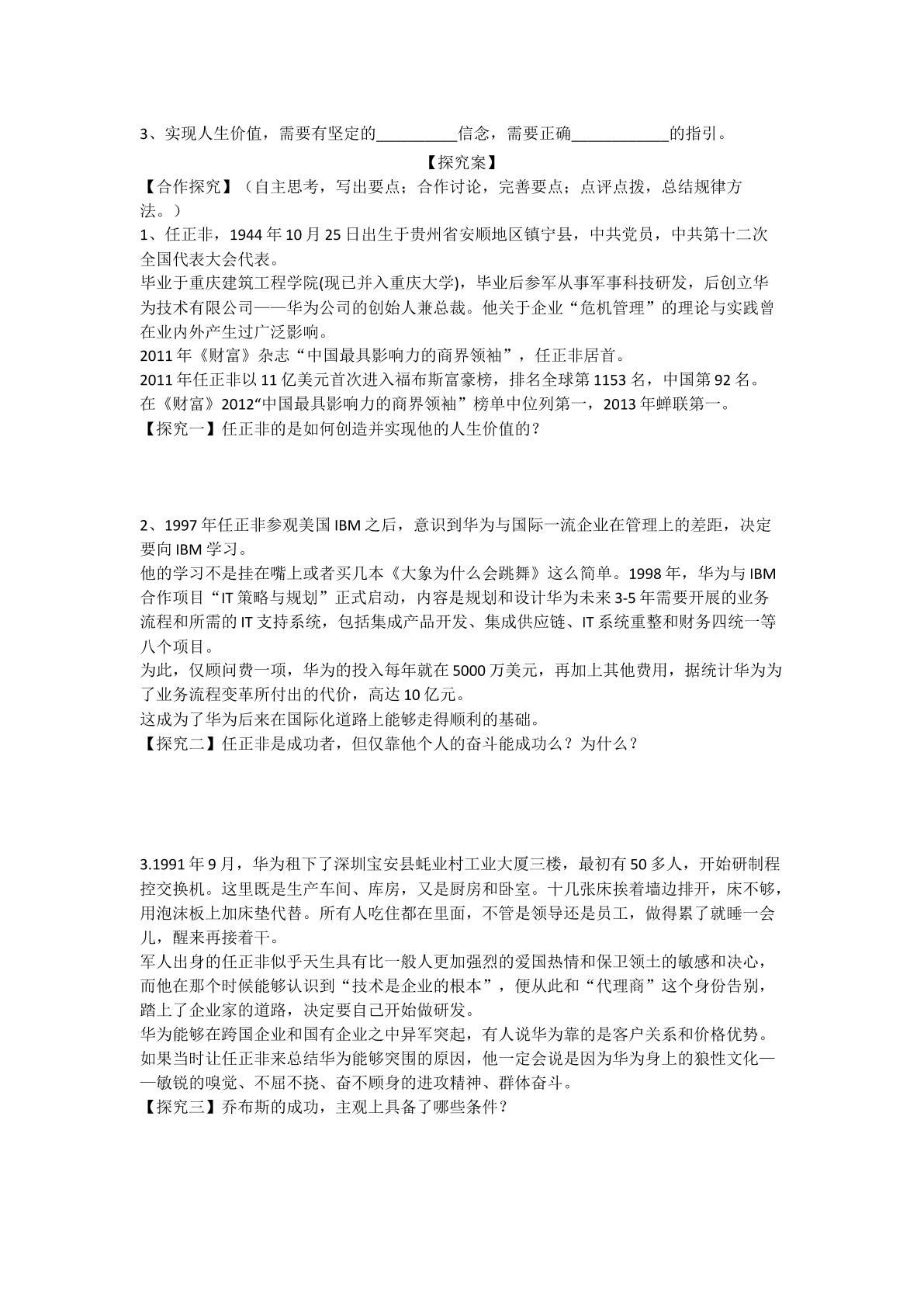 3、实现人生价值，需要有坚定的____信念，需要正确____的指引。

【探究案】

【合作探究】（自主思考，写出要点；合作讨论，完善要点；点评点拨，总结规律方法。）

1、任正非，1944年10月25日出生于贵州省安顺地区镇宁县，中共党员，中共第十二次全国代表大会代表。

毕业于重庆建筑工程学院(现已并入重庆大学)，毕业后参军从事军事科技研发，后创立华为技术有限公司——华为公司的创始人兼总裁。他关于企业“危机管理”的理论与实践曾在业内外产生过广泛影响。

2011年《财富》杂志“中国最具影响力的商界领袖”，任正非居首。

2011年任正非以11亿美元首次进入福布斯富豪榜，排名全球第1153名，中国第92名。

在《财富》2012“中国最具影响力的商界领袖”榜单中位列第一，2013年蝉联第一。

【探究一】任正非的是如何创造并实现他的人生价值的？

2、1997年任正非参观美国IBM之后，意识到华为与国际一流企业在管理上的差距，决定要向IBM学习。

他的学习不是挂在嘴上或者买几本《大象为什么会跳舞》这么简单。1998年，华为与IBM合作项目“IT策略与规划”正式启动，内容是规划和设计华为未来3-5年需要开展的业务流程和所需的IT支持系统，包括集成产品开发、集成供应链、IT系统重整和财务四统一等八个项目。

为此，仅顾问费一项，华为的投入每年就在5000万美元，再加上其他费用，据统计华为为了业务流程变革所付出的代价，高达10亿元。

这成为了华为后来在国际化道路上能够走得顺利的基础。

【探究二】任正非是成功者，但仅靠他个人的奋斗能成功么？为什么？

3.1991年9月，华为租下了深圳宝安县蚝业村工业大厦三楼，最初有50多人，开始研制程控交换机。这里既是生产车间、库房，又是厨房和卧室。十几张床挨着墙边排开，床不够，用泡沫板上加床垫代替。所有人吃住都在里面，不管是领导还是员工，做得累了就睡一会儿，醒来再接着干。

军人出身的任正非似乎天生具有比一般人更加强烈的爱国热情和保卫领土的敏感和决心，而他在那个时候能够认识到“技术是企业的根本”，便从此和“代理商”这个身份告别，踏上了企业家的道路，决定要自己开始做研发。

华为能够在跨国企业和国有企业之中异军突起，有人说华为靠的是客户关系和价格优势。如果当时让任正非来总结华为能够突围的原因，他一定会说是因为华为身上的狼性文化——敏锐的嗅觉、不屈不挠、奋不顾身的进攻精神、群体奋斗。

【探究三】乔布斯的成功，主观上具备了哪些条件？